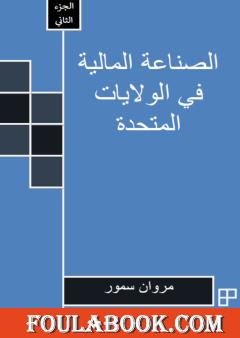 الجزء
الثاني

الصناعة المالية
في الولايات
المتحدة

مروان سمور

FOULABOOK.COM